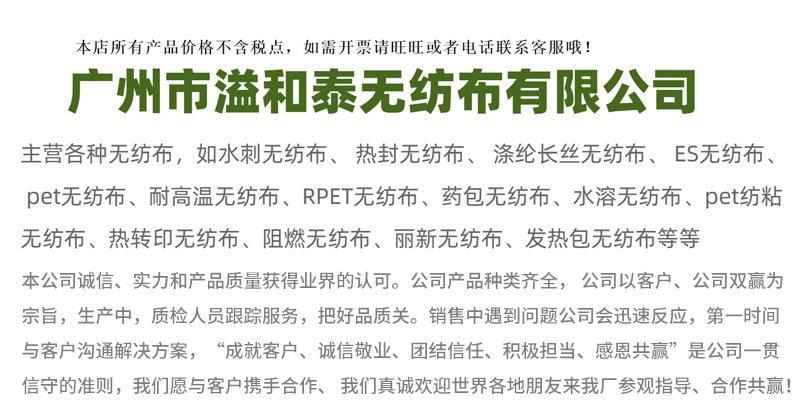 本店所有产品价格不含税点，如需开票请旺旺或者电话联系客服哦！

广州市溢和泰无纺布有限公司

主营各种无纺布，如水刺无纺布、 热封无纺布、 涤纶长丝无纺布、 ES无纺布、 pet无纺布、耐高温无纺布、RPET无纺布、药包无纺布、水溶无纺布、pet纺粘无纺布、热转印无纺布、阻燃无纺布、丽新无纺布、发热包无纺布等等

本公司诚信、实力和产品质量获得业界的认可。公司产品种类齐全， 公司以客户、公司双赢为宗旨，生产中，质检人员跟踪服务，把好品质关。销售中遇到问题公司会迅速反应，第一时间与客户沟通解决方案，“成就客户、诚信敬业、团结信任、积极担当、感恩共赢”是公司一贯信守的准则，我们愿与客户携手合作、 我们真诚欢迎世界各地朋友来我厂参观指导、合作共赢！